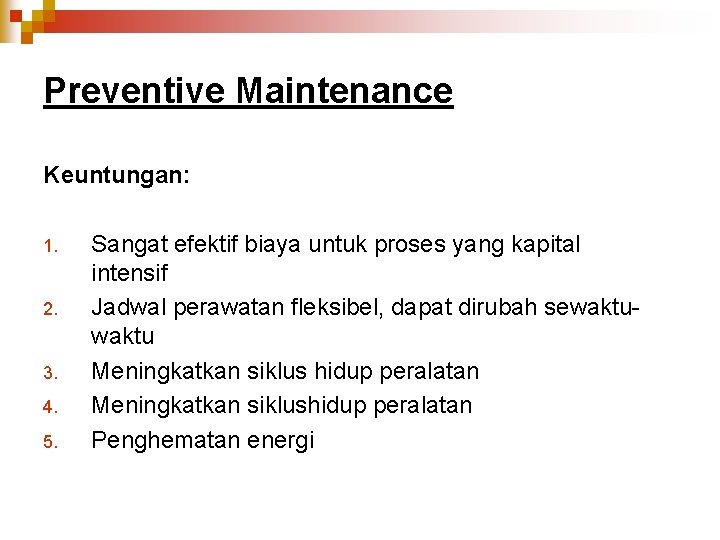 Preventive Maintenance

Keuntungan:

1. Sangat efektif biaya untuk proses yang kapital intensif
2. Jadwal perawatan fleksibel, dapat dirubah sewaktu-waktu
3. Meningkatkan siklus hidup peralatan
4. Meningkatkan siklushidup peralatan
5. Penghematan energi